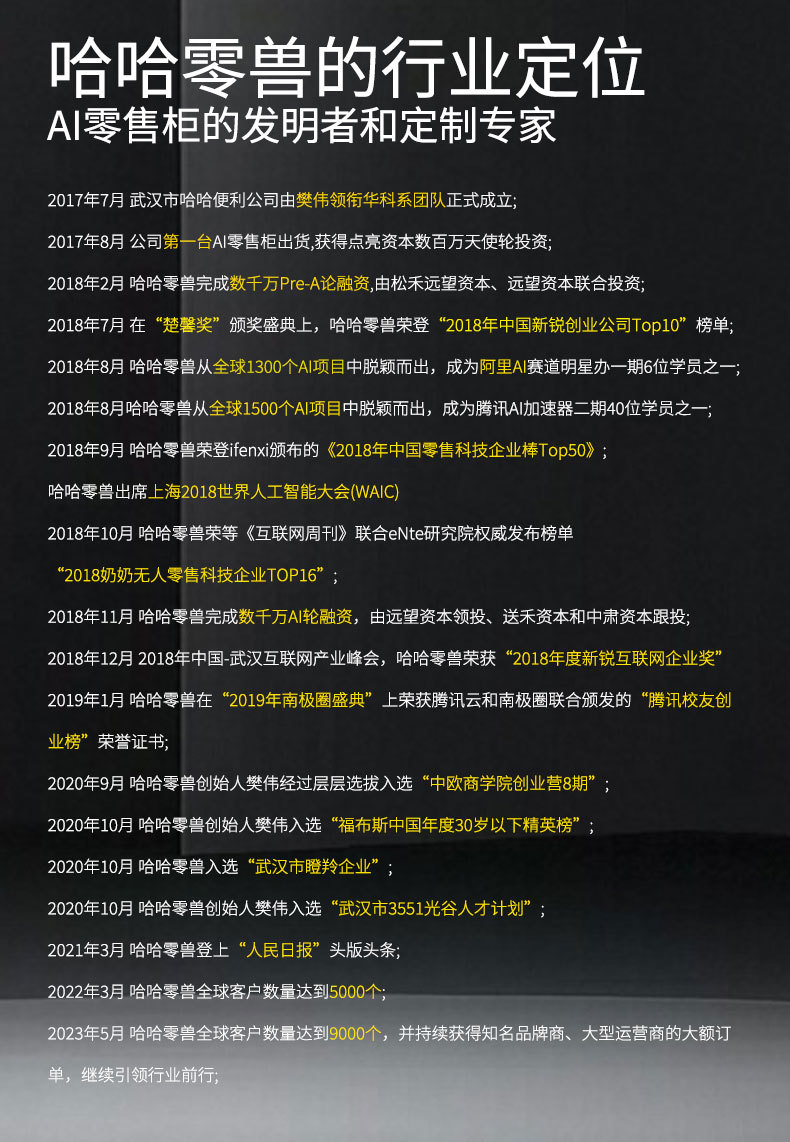 哈哈零兽的行业定位
AI零售柜的发明者和定制专家

2017年7月 武汉市哈哈便利公司由樊伟领衔华科系团队正式成立;

2017年8月 公司第一台AI零售柜出货,获得点亮资本数百万天使轮投资;

2018年2月 哈哈零兽完成数千万Pre-A论融资,由松禾远望资本、远望资本联合投资;

2018年7月 在“楚馨奖”颁奖盛典上，哈哈零兽荣登“2018年中国新锐创业公司Top10”榜单;

2018年8月 哈哈零兽从全球1300个AI项目中脱颖而出，成为阿里AI赛道明星办一期6位学员之一;

2018年8月哈哈零兽从全球1500个AI项目中脱颖而出，成为腾讯AI加速器二期40位学员之一;

2018年9月 哈哈零兽荣登ifenxi颁布的《2018年中国零售科技企业棒Top50》;

哈哈零兽出席上海2018世界人工智能大会(WAIC)

2018年10月 哈哈零兽荣等《互联网周刊》联合eNte研究院权威发布榜单“2018奶奶无人零售科技企业TOP16”;

2018年11月 哈哈零兽完成数千万AI轮融资，由远望资本领投、送禾资本和中肃资本跟投;

2018年12月 2018年中国-武汉互联网产业峰会，哈哈零兽荣获“2018年度新锐互联网企业奖”

2019年1月 哈哈零兽在“2019年南极圈盛典”上荣获腾讯云和南极圈联合颁发的“腾讯校友创业榜”荣誉证书;

2020年9月 哈哈零兽创始人樊伟经过层层选拔入选“中欧商学院创业营8期”;

2020年10月 哈哈零兽创始人樊伟入选“福布斯中国年度30岁以下精英榜”;

2020年10月 哈哈零兽入选“武汉市瞪羚企业”;

2020年10月 哈哈零兽创始人樊伟入选“武汉市3551光谷人才计划”;

2021年3月 哈哈零兽登上“人民日报”头版头条;

2022年3月 哈哈零兽全球客户数量达到5000个;

2023年5月 哈哈零兽全球客户数量达到9000个，并持续获得知名品牌商、大型运营商的大额订单，继续引领行业前行;